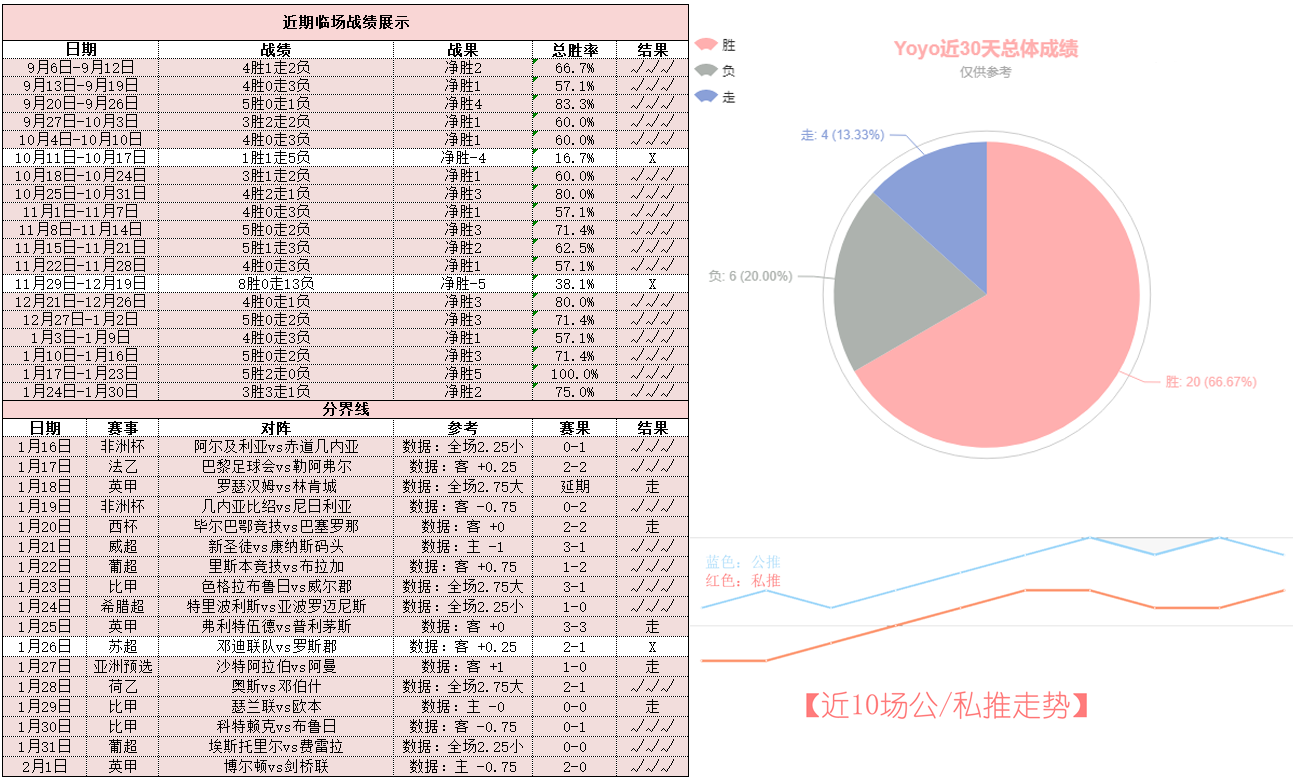 近期临场战绩展示

| 日期 | 战绩 | 战果 | 总胜率 | 结果 |
|---|---|---|---|---|
| 9月6日-9月12日 | 4胜1走2负 | 净胜2 | 66.7% | √√√ |
| 9月13日-9月19日 | 4胜0走3负 | 净胜1 | 57.1% | √√√ |
| 9月20日-9月26日 | 5胜0走1负 | 净胜4 | 83.3% | √√√ |
| 9月27日-10月3日 | 3胜2走2负 | 净胜1 | 60.0% | √√√ |
| 10月4日-10月10日 | 4胜0走3负 | 净胜1 | 60.0% | √√√ |
| 10月11日-10月17日 | 1胜1走5负 | 净胜-4 | 16.7% | X |
| 10月18日-10月24日 | 3胜1走2负 | 净胜1 | 60.0% | √√√ |
| 10月25日-10月31日 | 4胜2走1负 | 净胜3 | 80.0% | √√√ |
| 11月1日-11月7日 | 4胜0走3负 | 净胜1 | 57.1% | √√√ |
| 11月8日-11月14日 | 5胜0走2负 | 净胜3 | 71.4% | √√√ |
| 11月15日-11月21日 | 5胜1走3负 | 净胜2 | 62.5% | √√√ |
| 11月22日-11月28日 | 4胜0走3负 | 净胜1 | 57.1% | √√√ |
| 11月29日-12月19日 | 8胜0走13负 | 净胜-5 | 38.1% | X |
| 12月21日-12月26日 | 4胜0走1负 | 净胜3 | 80.0% | √√√ |
| 12月27日-1月2日 | 5胜0走2负 | 净胜3 | 71.4% | √√√ |
| 1月3日-1月9日 | 4胜0走3负 | 净胜1 | 57.1% | √√√ |
| 1月10日-1月16日 | 5胜0走2负 | 净胜3 | 71.4% | √√√ |
| 1月17日-1月23日 | 5胜2走0负 | 净胜5 | 100.0% | √√√ |
| 1月24日-1月30日 | 3胜3走1负 | 净胜2 | 75.0% | √√√ |

分界线

| 日期 | 赛事 | 对阵 | 参考 | 赛果 | 结果 |
|---|---|---|---|---|---|
| 1月16日 | 非洲杯 | 阿尔及利亚vs赤道几内亚 | 数据：全场2.25小 | 0-1 | √√√ |
| 1月17日 | 法乙 | 巴黎足球会vs勒阿弗尔 | 数据：客 +0.25 | 2-2 | √√√ |
| 1月18日 | 英甲 | 罗瑟汉姆vs林肯城 | 数据：全场2.75大 | 延期 | 走 |
| 1月19日 | 非洲杯 | 几内亚比绍vs尼日利亚 | 数据：客 -0.75 | 0-2 | √√√ |
| 1月20日 | 西杯 | 毕尔巴鄂竞技vs巴塞罗那 | 数据：客 +0 | 2-2 | 走 |
| 1月21日 | 威超 | 新圣徒vs康纳斯码头 | 数据：主 -1 | 3-1 | √√√ |
| 1月22日 | 葡超 | 里斯本竞技vs布拉加 | 数据：客 +0.75 | 1-2 | √√√ |
| 1月23日 | 比甲 | 色格拉布鲁日vs威尔郡 | 数据：全场2.75大 | 3-1 | √√√ |
| 1月24日 | 希腊超 | 特里波利斯vs亚波罗迈尼斯 | 数据：全场2.25小 | 1-0 | √√√ |
| 1月25日 | 英甲 | 弗利特伍德vs普利茅斯 | 数据：客 +0 | 3-3 | 走 |
| 1月26日 | 苏超 | 邓迪联队vs罗斯郡 | 数据：客 +0.25 | 2-1 | X |
| 1月27日 | 亚洲预选 | 沙特阿拉伯vs阿曼 | 数据：客 +1 | 1-0 | 走 |
| 1月28日 | 荷乙 | 奥斯vs邓伯什 | 数据：全场2.75大 | 2-1 | √√√ |
| 1月29日 | 比甲 | 瑟兰联vs欧本 | 数据：主 -0 | 0-0 | 走 |
| 1月30日 | 比甲 | 科特赖克vs布鲁日 | 数据：客 -0.75 | 0-1 | √√√ |
| 1月31日 | 葡超 | 埃斯托里尔vs费雷拉 | 数据：全场2.25小 | 0-0 | √√√ |
| 2月1日 | 英甲 | 博尔顿vs剑桥联 | 数据：主 -0.75 | 2-0 | √√√ |

胜
负
走

Yoyo近30天总体成绩
仅供参考

走: 4 (13.33%)
负: 6 (20.00%)
胜: 20 (66.67%)

蓝色：公推
红色：私推

【近10场公/私推走势】